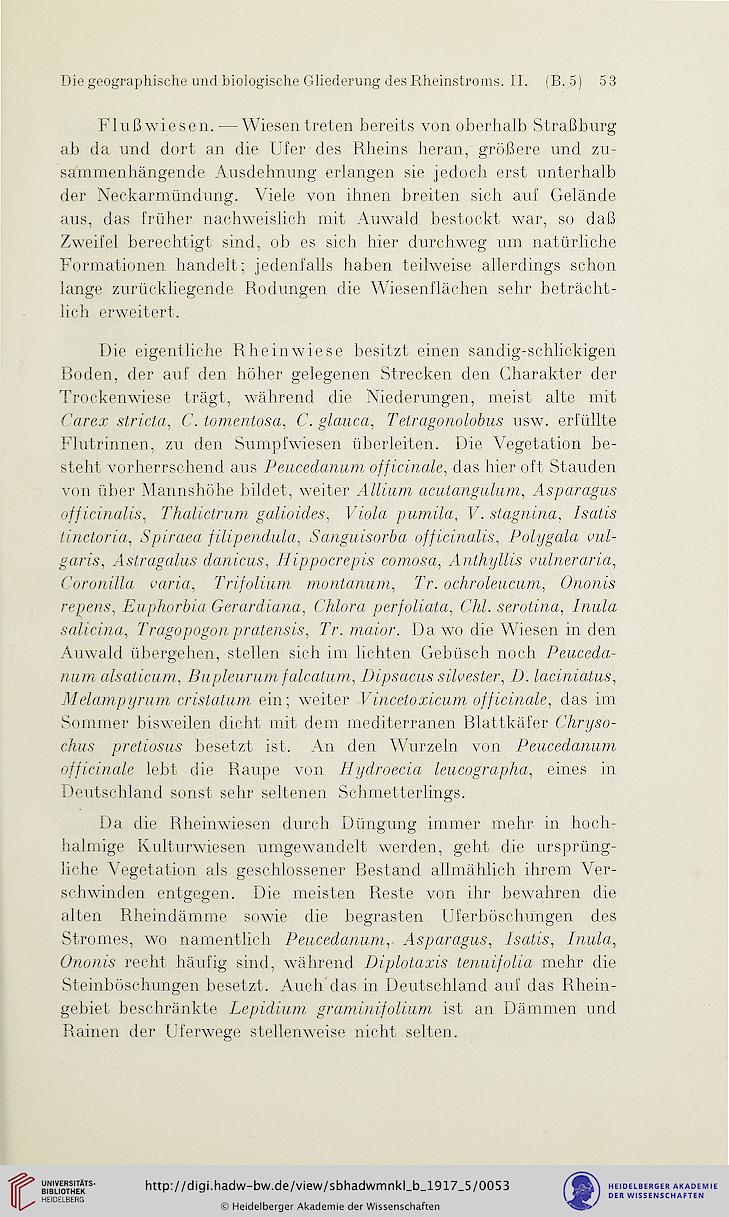 Die geographische und biologische Gliederung des Rheinstroms. II. (B. 5) 53

Flußwiesen. — Wiesen treten bereits von oberhalb Straßburg ab da und dort an die Ufer des Rheins heran, größere und zusammenhängende Ausdehnung erlangen sie jedoch erst unterhalb der Neckarmündung. Viele von ihnen breiten sich auf Gelände aus, das früher nachweislich mit Auwald bestockt war, so daß Zweifel berechtigt sind, ob es sich hier durchweg um natürliche Formationen handelt; jedenfalls haben teilweise allerdings schon lange zurückliegende Rodungen die Wiesenflächen sehr beträchtlich erweitert.

Die eigentliche Rheinwiese besitzt einen sandig-schlickigen Boden, der auf den höher gelegenen Strecken den Charakter der Trockenwiese trägt, während die Niederungen, meist alte mit Carex stricta, C. tomentosa, C. glauca, Tetragonolobus usw. erfüllte Flutrinnen, zu den Sumpfwiesen überleiten. Die Vegetation besteht vorherrschend aus Peucedanum officinale, das hier oft Stauden von über Mannshöhe bildet, weiter Allium acutangulum, Asparagus officinalis, Thalictrum galioides, Viola pumila, V. stagnina, Isatis tinctoria, Spiraea filipendula, Sanguisorba officinalis, Polygala vulgaris, Astragalus danicus, Hippocrepis comosa, Anthyllis vulneraria, Coronilla varia, Trifolium montanum, Tr. ochroleucum, Ononis repens, Euphorbia Gerardiana, Chlora perfoliata, Chl. serotina, Inula salicina, Tragopogon pratensis, Tr. maior. Da wo die Wiesen in den Auwald übergehen, stellen sich im lichten Gebüsch noch Peucedanum alsaticum, Bupleurum falcatum, Dipsacus silvester, D. laciniatus, Melampyrum cristatum ein; weiter Vincetoxicum officinale, das im Sommer bisweilen dicht mit dem mediterranen Blattkäfer Chrysochus pretiosus besetzt ist. An den Wurzeln von Peucedanum officinale lebt die Raupe von Hydroecia leucographa, eines in Deutschland sonst sehr seltenen Schmetterlings.

Da die Rheinwiesen durch Düngung immer mehr in hochhalmige Kulturwiesen umgewandelt werden, geht die ursprüngliche Vegetation als geschlossener Bestand allmählich ihrem Verschwinden entgegen. Die meisten Reste von ihr bewahren die alten Rheindämme sowie die begrasten Uferböschungen des Stromes, wo namentlich Peucedanum, Asparagus, Isatis, Inula, Ononis recht häufig sind, während Diplotaxis tenuifolia mehr die Steinböschungen besetzt. Auch das in Deutschland auf das Rheingebiet beschränkte Lepidium graminifolium ist an Dämmen und Rainen der Uferwege stellenweise nicht selten.

UNIVERSITÄTS-BIBLIOTHEK HEIDELBERG
http://digi.hadw-bw.de/view/sbhadwmnkl_b_1917_5/0053
© Heidelberger Akademie der Wissenschaften
HEIDELBERGER AKADEMIE DER WISSENSCHAFTEN